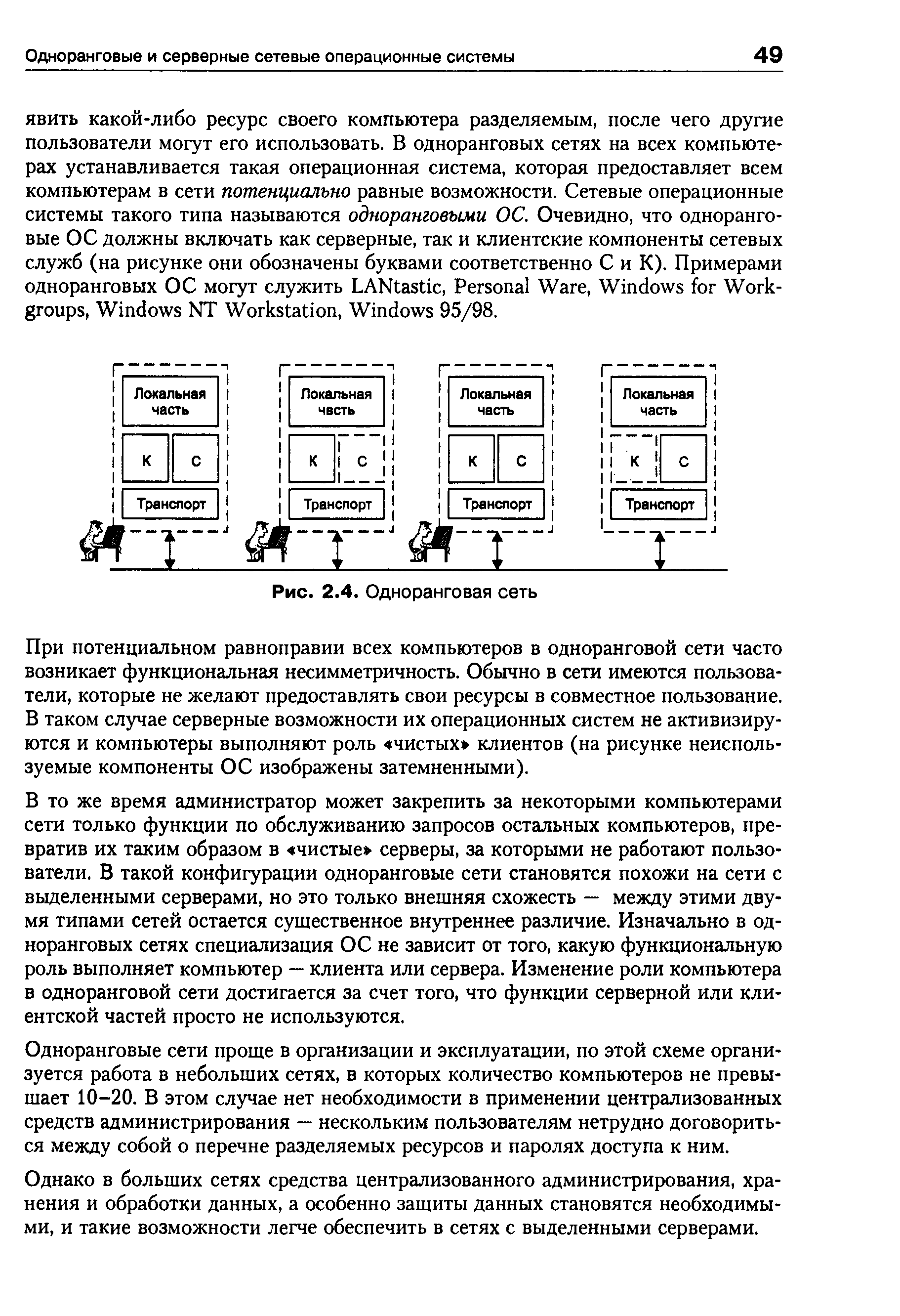 Одноранговые и серверные сетевые операционные системы 49

явить какой-либо ресурс своего компьютера разделяемым, после чего другие пользователи могут его использовать. В одноранговых сетях на всех компьютерах устанавливается такая операционная система, которая предоставляет всем компьютерам в сети потенциально равные возможности. Сетевые операционные системы такого типа называются одноранговыми ОС. Очевидно, что одноранговые ОС должны включать как серверные, так и клиентские компоненты сетевых служб (на рисунке они обозначены буквами соответственно С и К). Примерами одноранговых ОС могут служить LANtastic, Personal Ware, Windows for Workgroups, Windows NT Workstation, Windows 95/98.

Локальная часть
К
С
Транспорт

Локальная часть
К
С
Транспорт

Локальная часть
К
С
Транспорт

Локальная часть
К
С
Транспорт

Рис. 2.4. Одноранговая сеть

При потенциальном равноправии всех компьютеров в одноранговой сети часто возникает функциональная несимметричность. Обычно в сети имеются пользователи, которые не желают предоставлять свои ресурсы в совместное пользование. В таком случае серверные возможности их операционных систем не активизируются и компьютеры выполняют роль «чистых» клиентов (на рисунке неиспользуемые компоненты ОС изображены затемненными).

В то же время администратор может закрепить за некоторыми компьютерами сети только функции по обслуживанию запросов остальных компьютеров, превратив их таким образом в «чистые» серверы, за которыми не работают пользователи. В такой конфигурации одноранговые сети становятся похожи на сети с выделенными серверами, но это только внешняя схожесть — между этими двумя типами сетей остается существенное внутреннее различие. Изначально в одноранговых сетях специализация ОС не зависит от того, какую функциональную роль выполняет компьютер — клиента или сервера. Изменение роли компьютера в одноранговой сети достигается за счет того, что функции серверной или клиентской частей просто не используются.

Одноранговые сети проще в организации и эксплуатации, по этой схеме организуется работа в небольших сетях, в которых количество компьютеров не превышает 10–20. В этом случае нет необходимости в применении централизованных средств администрирования — нескольким пользователям нетрудно договориться между собой о перечне разделяемых ресурсов и паролях доступа к ним.

Однако в больших сетях средства централизованного администрирования, хранения и обработки данных, а особенно защиты данных становятся необходимыми, и такие возможности легче обеспечить в сетях с выделенными серверами.